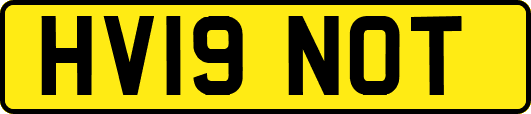 HV19 NOT